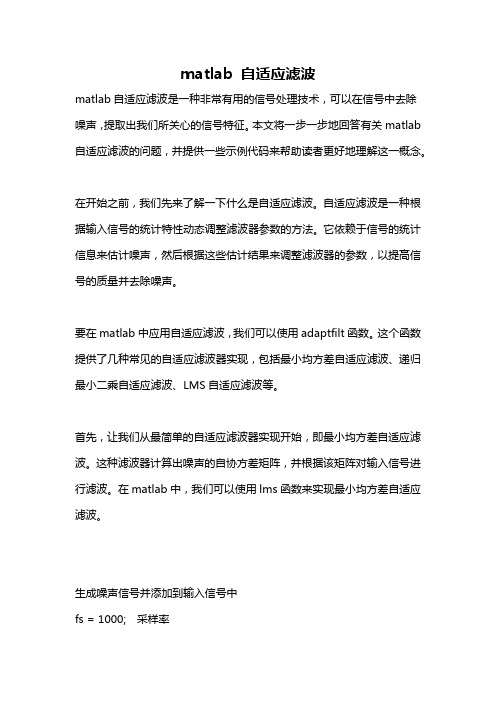 matlab 自适应滤波

matlab 自适应滤波是一种非常有用的信号处理技术，可以在信号中去除噪声，提取出我们所关心的信号特征。本文将一步一步地回答有关 matlab 自适应滤波的问题，并提供一些示例代码来帮助读者更好地理解这一概念。

在开始之前，我们先来了解一下什么是自适应滤波。自适应滤波是一种根据输入信号的统计特性动态调整滤波器参数的方法。它依赖于信号的统计信息来估计噪声，然后根据这些估计结果来调整滤波器的参数，以提高信号的质量并去除噪声。

要在 matlab 中应用自适应滤波，我们可以使用 adaptfilt 函数。这个函数提供了几种常见的自适应滤波器实现，包括最小均方差自适应滤波、递归最小二乘自适应滤波、LMS 自适应滤波等。

首先，让我们从最简单的自适应滤波器实现开始，即最小均方差自适应滤波。这种滤波器计算出噪声的自协方差矩阵，并根据该矩阵对输入信号进行滤波。在 matlab 中，我们可以使用 lms 函数来实现最小均方差自适应滤波。

生成噪声信号并添加到输入信号中
fs = 1000;   采样率